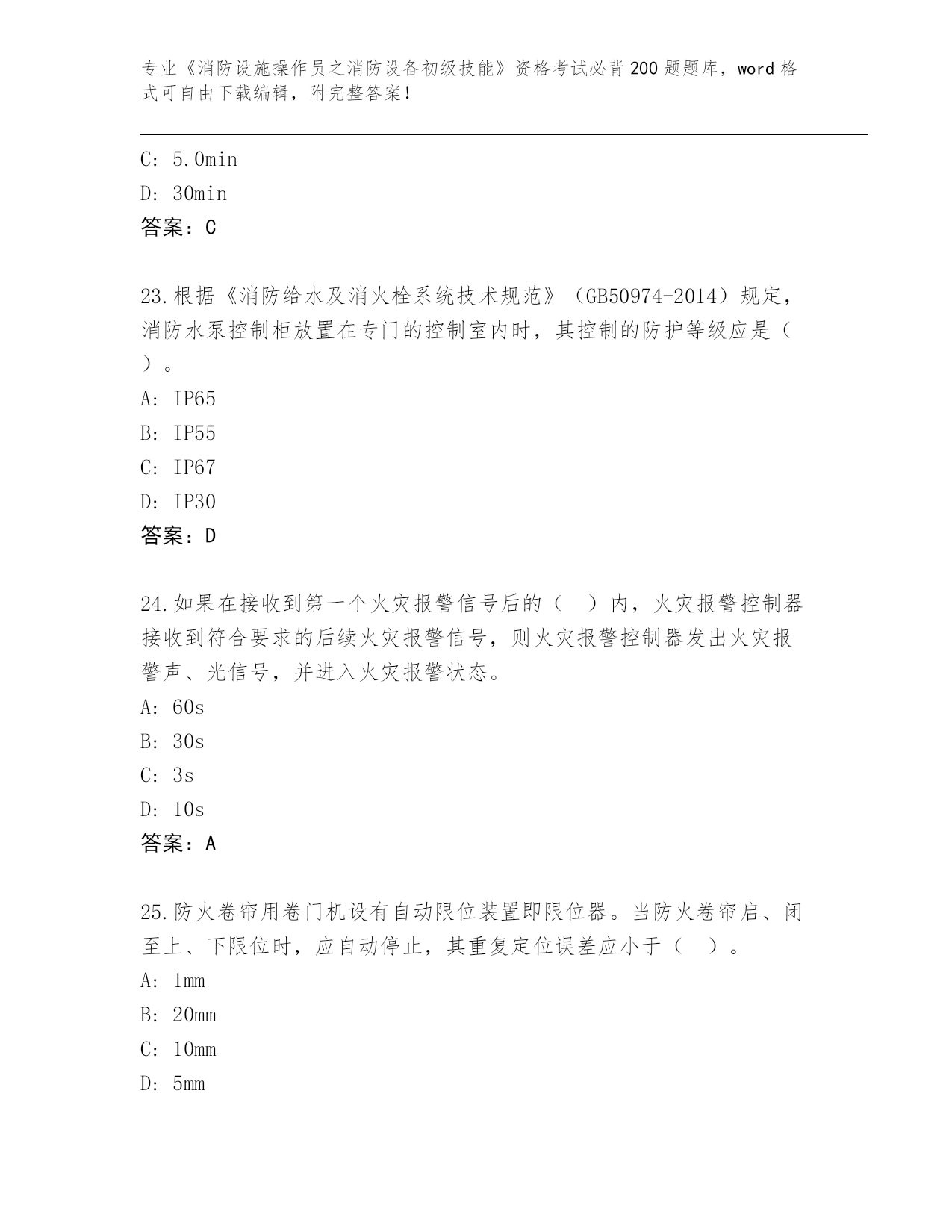 专业《消防设施操作员之消防设备初级技能》资格考试必背200题题库，word格式可自由下载编辑，附完整答案！

C: 5.0min

D: 30min

答案：C

23.根据《消防给水及消火栓系统技术规范》（GB50974-2014）规定，消防水泵控制柜放置在专门的控制室内时，其控制的防护等级应是（ ）。

A: IP65

B: IP55

C: IP67

D: IP30

答案：D

24.如果在接收到第一个火灾报警信号后的（ ）内，火灾报警控制器接收到符合要求的后续火灾报警信号，则火灾报警控制器发出火灾报警声、光信号，并进入火灾报警状态。

A: 60s

B: 30s

C: 3s

D: 10s

答案：A

25.防火卷帘用卷门机设有自动限位装置即限位器。当防火卷帘启、闭至上、下限位时，应自动停止，其重复定位误差应小于（ ）。

A: 1mm

B: 20mm

C: 10mm

D: 5mm